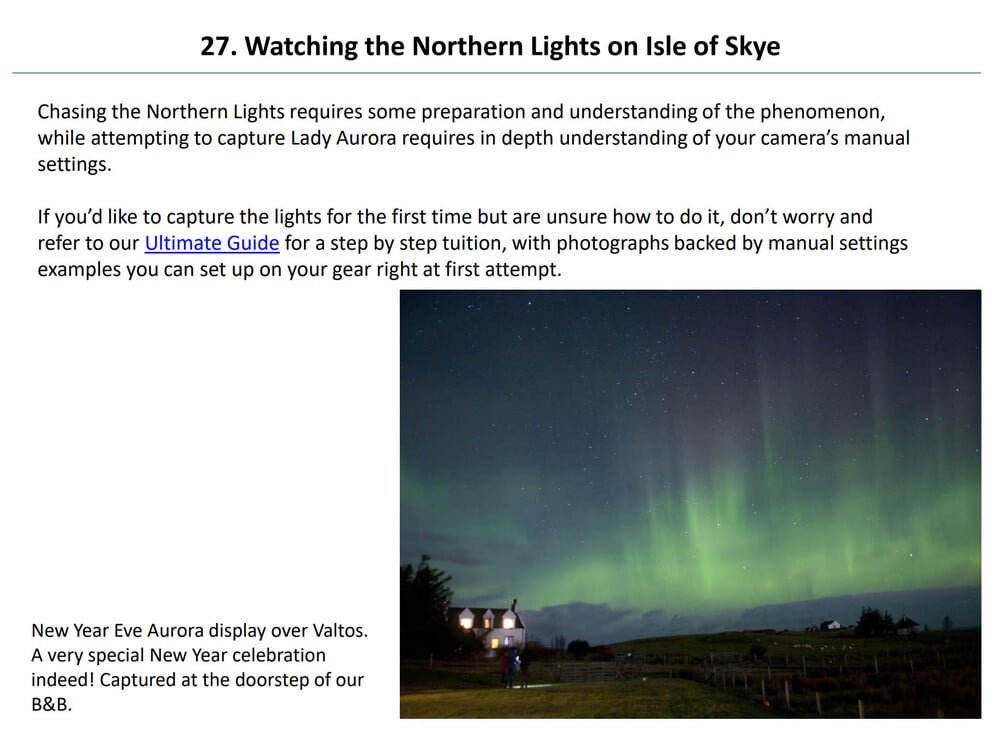 27. Watching the Northern Lights on Isle of Skye

Chasing the Northern Lights requires some preparation and understanding of the phenomenon, while attempting to capture Lady Aurora requires in depth understanding of your camera's manual settings.

If you'd like to capture the lights for the first time but are unsure how to do it, don't worry and refer to our Ultimate Guide for a step by step tuition, with photographs backed by manual settings examples you can set up on your gear right at first attempt.

New Year Eve Aurora display over Valtos. A very special New Year celebration indeed! Captured at the doorstep of our B&B.